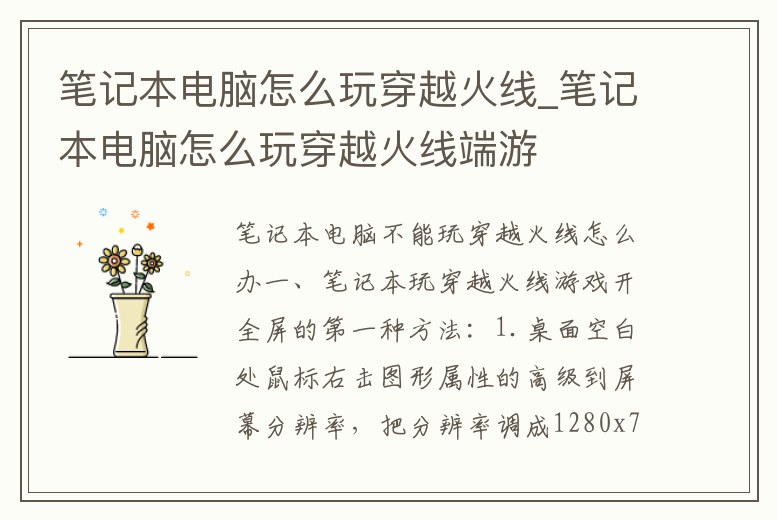 笔记本电脑怎么玩穿越火线_笔记本电脑怎么玩穿越火线端游

笔记本电脑不能玩穿越火线怎么办一、笔记本玩穿越火线游戏开全屏的第一种方法：1.桌面空白处鼠标右击图形属性的高级到屏幕分辨率，把分辨率调成1280x7